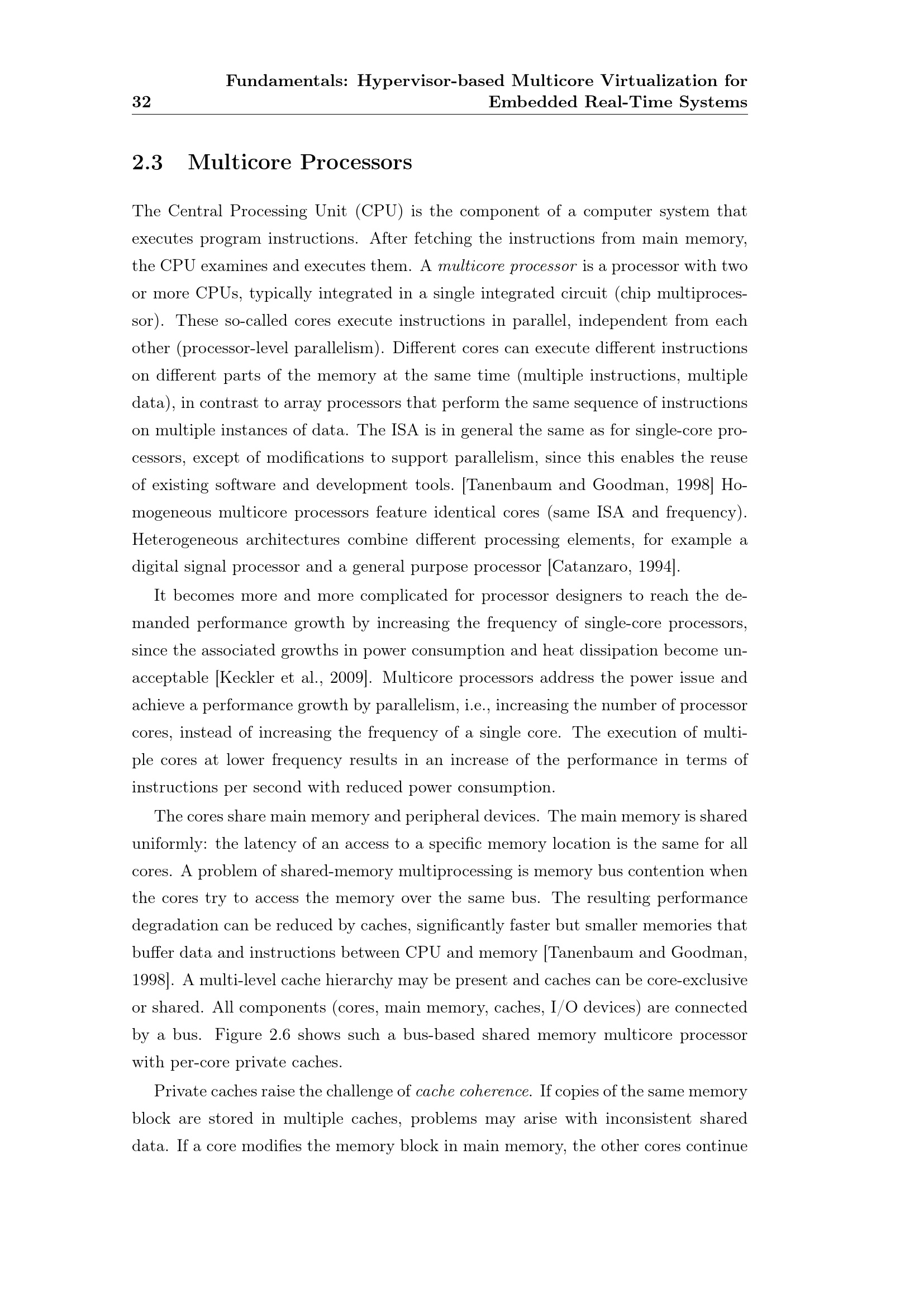 32 Fundamentals: Hypervisor-based Multicore Virtualization for Embedded Real-Time Systems

2.3 Multicore Processors

The Central Processing Unit (CPU) is the component of a computer system that executes program instructions. After fetching the instructions from main memory, the CPU examines and executes them. A multicore processor is a processor with two or more CPUs, typically integrated in a single integrated circuit (chip multiprocessor). These so-called cores execute instructions in parallel, independent from each other (processor-level parallelism). Different cores can execute different instructions on different parts of the memory at the same time (multiple instructions, multiple data), in contrast to array processors that perform the same sequence of instructions on multiple instances of data. The ISA is in general the same as for single-core processors, except of modifications to support parallelism, since this enables the reuse of existing software and development tools. [Tanenbaum and Goodman, 1998] Homogeneous multicore processors feature identical cores (same ISA and frequency). Heterogeneous architectures combine different processing elements, for example a digital signal processor and a general purpose processor [Catanzaro, 1994].

It becomes more and more complicated for processor designers to reach the demanded performance growth by increasing the frequency of single-core processors, since the associated growths in power consumption and heat dissipation become unacceptable [Keckler et al., 2009]. Multicore processors address the power issue and achieve a performance growth by parallelism, i.e., increasing the number of processor cores, instead of increasing the frequency of a single core. The execution of multiple cores at lower frequency results in an increase of the performance in terms of instructions per second with reduced power consumption.

The cores share main memory and peripheral devices. The main memory is shared uniformly: the latency of an access to a specific memory location is the same for all cores. A problem of shared-memory multiprocessing is memory bus contention when the cores try to access the memory over the same bus. The resulting performance degradation can be reduced by caches, significantly faster but smaller memories that buffer data and instructions between CPU and memory [Tanenbaum and Goodman, 1998]. A multi-level cache hierarchy may be present and caches can be core-exclusive or shared. All components (cores, main memory, caches, I/O devices) are connected by a bus. Figure 2.6 shows such a bus-based shared memory multicore processor with per-core private caches.

Private caches raise the challenge of cache coherence. If copies of the same memory block are stored in multiple caches, problems may arise with inconsistent shared data. If a core modifies the memory block in main memory, the other cores continue